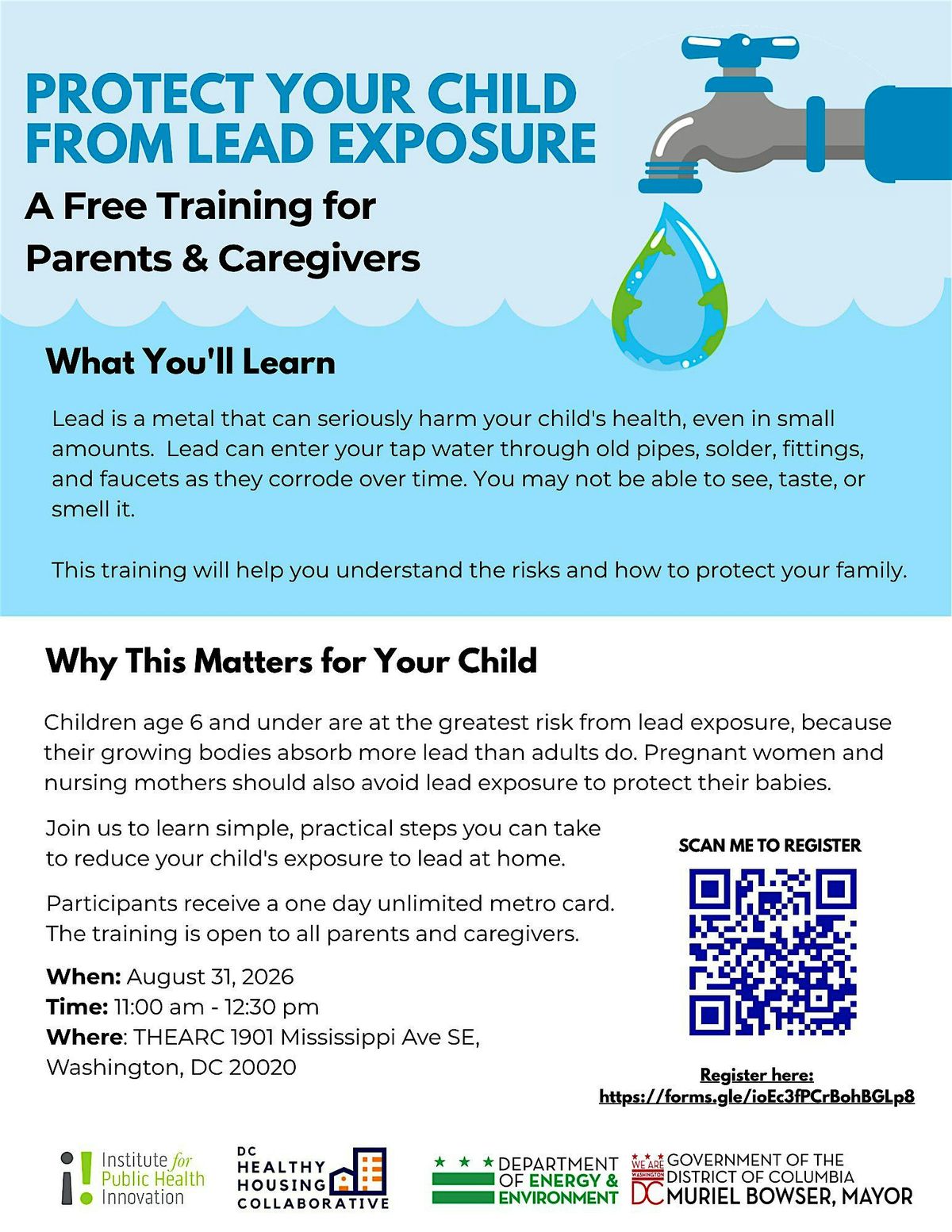 PROTECT YOUR CHILD FROM LEAD EXPOSURE

A Free Training for Parents & Caregivers

What You'll Learn

Lead is a metal that can seriously harm your child's health, even in small amounts.  Lead can enter your tap water through old pipes, solder, fittings, and faucets as they corrode over time. You may not be able to see, taste, or smell it.

This training will help you understand the risks and how to protect your family.

Why This Matters for Your Child

Children age 6 and under are at the greatest risk from lead exposure, because their growing bodies absorb more lead than adults do. Pregnant women and nursing mothers should also avoid lead exposure to protect their babies.

Join us to learn simple, practical steps you can take to reduce your child's exposure to lead at home.

Participants receive a one day unlimited metro card. The training is open to all parents and caregivers.

When: August 31, 2026
Time: 11:00 am - 12:30 pm
Where: THEARC 1901 Mississippi Ave SE, Washington, DC 20020

SCAN ME TO REGISTER

Register here:
https://forms.gle/ioEc3fPCrBohBGLp8

Institute for Public Health Innovation

DC HEALTHY HOUSING COLLABORATIVE

DEPARTMENT OF ENERGY & ENVIRONMENT

WE ARE WASHINGTON DC GOVERNMENT OF THE DISTRICT OF COLUMBIA MURIEL BOWSER, MAYOR